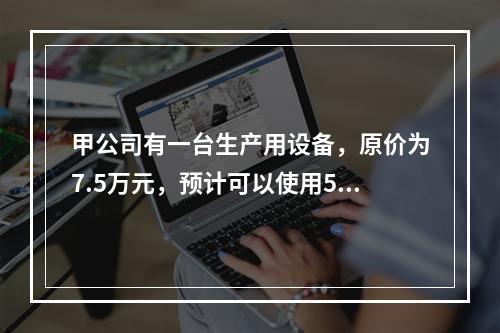 甲公司有一台生产用设备，原价为7.5万元，预计可以使用5...